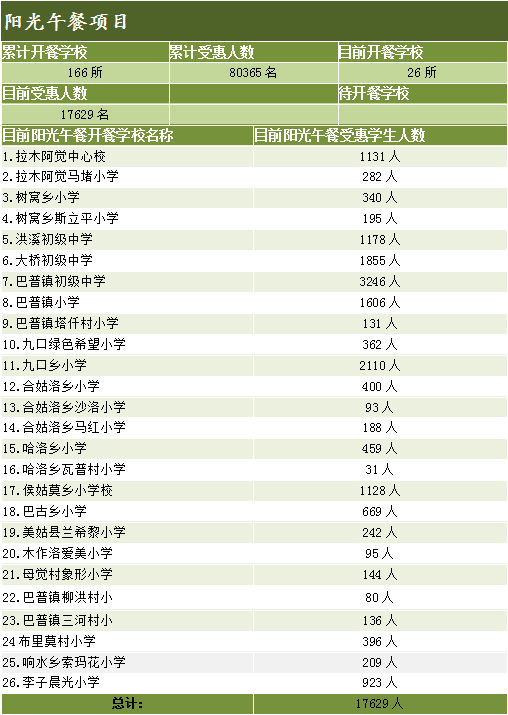 阳光午餐项目

| 累计开餐学校 | 累计受惠人数 | 目前开餐学校 |
|---|---|---|
| 166 所 | 80365 名 | 26 所 |
| 目前受惠人数 | | 待开餐学校 |
| 17629 名 | | |

| 目前阳光午餐开餐学校名称 | 目前阳光午餐受惠学生人数 |
|---|---|
| 1.拉木阿觉中心校 | 1131 人 |
| 2.拉木阿觉马堵小学 | 282 人 |
| 3.树窝乡小学 | 340 人 |
| 4.树窝乡斯立平小学 | 195 人 |
| 5.洪溪初级中学 | 1178 人 |
| 6.大桥初级中学 | 1855 人 |
| 7.巴普镇初级中学 | 3246 人 |
| 8.巴普镇小学 | 1606 人 |
| 9.巴普镇塔仟村小学 | 131 人 |
| 10.九口绿色希望小学 | 362 人 |
| 11.九口乡小学 | 2110 人 |
| 12.合姑洛乡小学 | 400 人 |
| 13.合姑洛乡沙洛小学 | 93 人 |
| 14.合姑洛乡马红小学 | 188 人 |
| 15.哈洛乡小学 | 459 人 |
| 16.哈洛乡瓦普村小学 | 31 人 |
| 17.侯姑莫乡小学校 | 1128 人 |
| 18.巴古乡小学 | 669 人 |
| 19.美姑县兰希黎小学 | 242 人 |
| 20.木作洛爱美小学 | 95 人 |
| 21.母觉村象形小学 | 144 人 |
| 22.巴普镇柳洪村小 | 80 人 |
| 23.巴普镇三河村小 | 136 人 |
| 24 布里莫村小学 | 396 人 |
| 25.响水乡索玛花小学 | 209 人 |
| 26.李子晨光小学 | 923 人 |
| 总计: | 17629 人 |